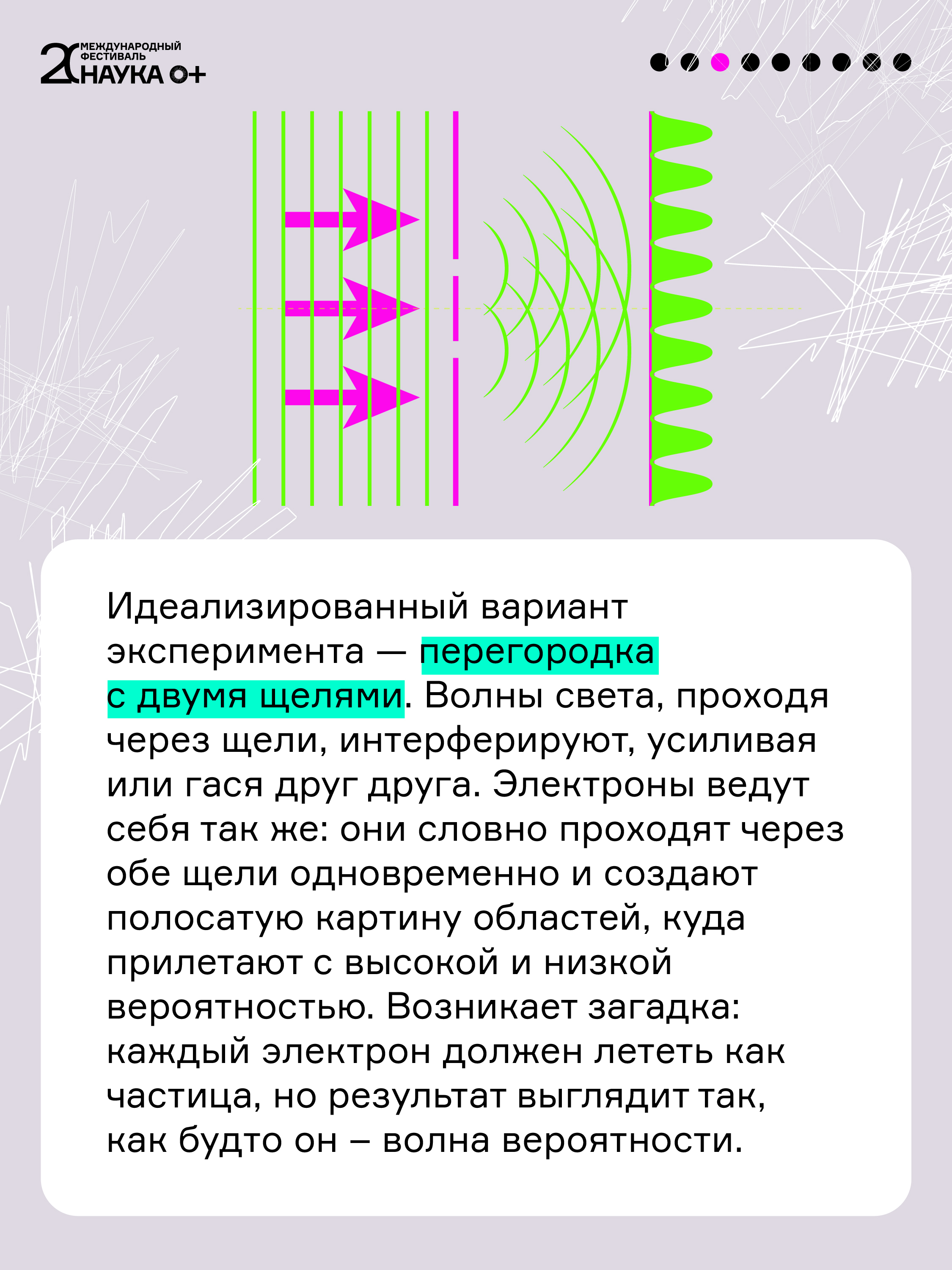 20 МЕЖДУНАРОДНЫЙ ФЕСТИВАЛЬ НАУКА 0+

Идеализированный вариант эксперимента — перегородка с двумя щелями. Волны света, проходя через щели, интерферируют, усиливая или гася друг друга. Электроны ведут себя так же: они словно проходят через обе щели одновременно и создают полосатую картину областей, куда прилетают с высокой и низкой вероятностью. Возникает загадка: каждый электрон должен лететь как частица, но результат выглядит так, как будто он – волна вероятности.